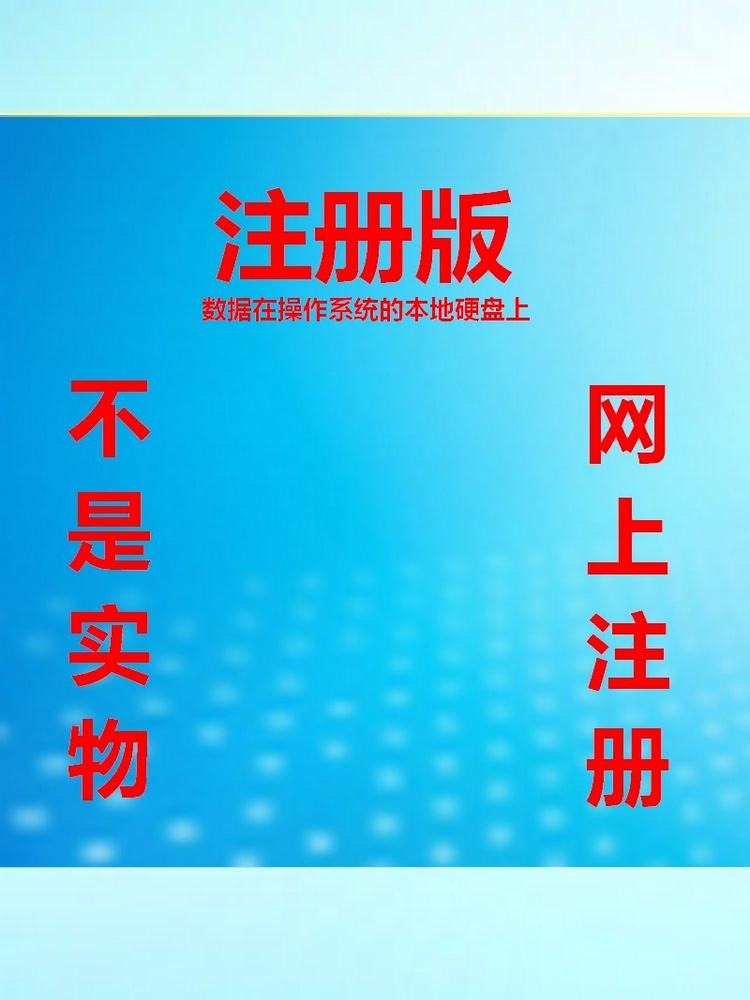 注册版
数据在操作系统的本地硬盘上

不是实物

网上注册